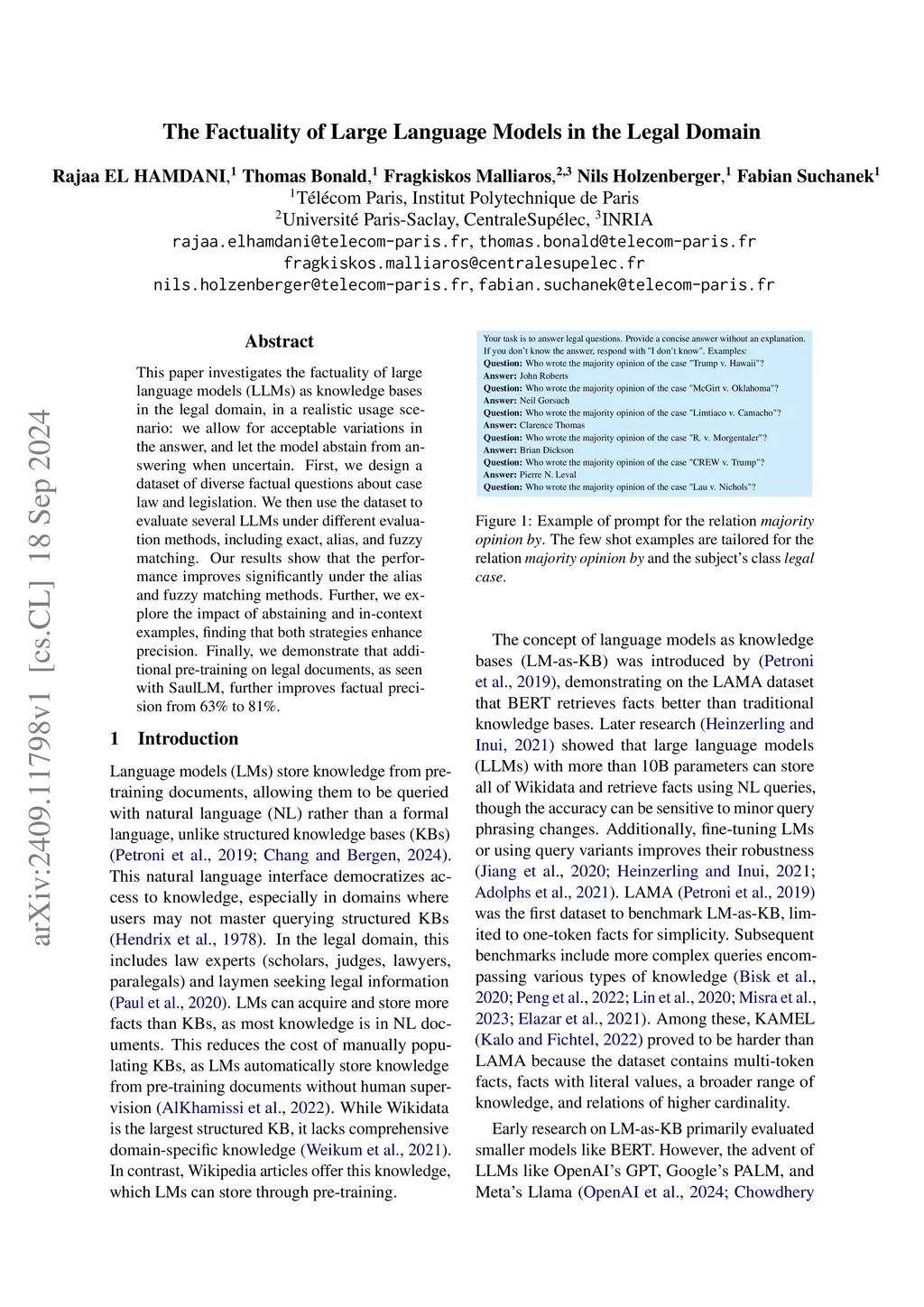 The Factuality of Large Language Models in the Legal Domain

Rajaa EL HAMDANI,$^1$ Thomas Bonald,$^1$ Fragkiskos Malliaros,$^{2,3}$ Nils Holzenberger,$^1$ Fabian Suchanek$^1$
$^1$Télécom Paris, Institut Polytechnique de Paris
$^2$Université Paris-Saclay, CentraleSupélec, $^3$INRIA
rajaa.elhamdani@telecom-paris.fr, thomas.bonald@telecom-paris.fr
fragkiskos.malliaros@centralesupelec.fr
nils.holzenberger@telecom-paris.fr, fabian.suchanek@telecom-paris.fr

arXiv:2409.11798v1 [cs.CL] 18 Sep 2024

Abstract

This paper investigates the factuality of large language models (LLMs) as knowledge bases in the legal domain, in a realistic usage scenario: we allow for acceptable variations in the answer, and let the model abstain from answering when uncertain. First, we design a dataset of diverse factual questions about case law and legislation. We then use the dataset to evaluate several LLMs under different evaluation methods, including exact, alias, and fuzzy matching. Our results show that the performance improves significantly under the alias and fuzzy matching methods. Further, we explore the impact of abstaining and in-context examples, finding that both strategies enhance precision. Finally, we demonstrate that additional pre-training on legal documents, as seen with SaulLM, further improves factual precision from 63% to 81%.

1 Introduction

Language models (LMs) store knowledge from pretraining documents, allowing them to be queried with natural language (NL) rather than a formal language, unlike structured knowledge bases (KBs) (Petroni et al., 2019; Chang and Bergen, 2024). This natural language interface democratizes access to knowledge, especially in domains where users may not master querying structured KBs (Hendrix et al., 1978). In the legal domain, this includes law experts (scholars, judges, lawyers, paralegals) and laymen seeking legal information (Paul et al., 2020). LMs can acquire and store more facts than KBs, as most knowledge is in NL documents. This reduces the cost of manually populating KBs, as LMs automatically store knowledge from pre-training documents without human supervision (AlKhamissi et al., 2022). While Wikidata is the largest structured KB, it lacks comprehensive domain-specific knowledge (Weikum et al., 2021). In contrast, Wikipedia articles offer this knowledge, which LMs can store through pre-training.

Your task is to answer legal questions. Provide a concise answer without an explanation. If you don't know the answer, respond with "I don't know". Examples:
Question: Who wrote the majority opinion of the case "Trump v. Hawaii"?
Answer: John Roberts
Question: Who wrote the majority opinion of the case "McGirt v. Oklahoma"?
Answer: Neil Gorsuch
Question: Who wrote the majority opinion of the case "Limtiaco v. Camacho"?
Answer: Clarence Thomas
Question: Who wrote the majority opinion of the case "R. v. Morgentaler"?
Answer: Brian Dickson
Question: Who wrote the majority opinion of the case "CREW v. Trump"?
Answer: Pierre N. Leval
Question: Who wrote the majority opinion of the case "Lau v. Nichols"?

Figure 1: Example of prompt for the relation majority opinion by. The few shot examples are tailored for the relation majority opinion by and the subject's class legal case.

The concept of language models as knowledge bases (LM-as-KB) was introduced by (Petroni et al., 2019), demonstrating on the LAMA dataset that BERT retrieves facts better than traditional knowledge bases. Later research (Heinzerling and Inui, 2021) showed that large language models (LLMs) with more than 10B parameters can store all of Wikidata and retrieve facts using NL queries, though the accuracy can be sensitive to minor query phrasing changes. Additionally, fine-tuning LMs or using query variants improves their robustness (Jiang et al., 2020; Heinzerling and Inui, 2021; Adolphs et al., 2021). LAMA (Petroni et al., 2019) was the first dataset to benchmark LM-as-KB, limited to one-token facts for simplicity. Subsequent benchmarks include more complex queries encompassing various types of knowledge (Bisk et al., 2020; Peng et al., 2022; Lin et al., 2020; Misra et al., 2023; Elazar et al., 2021). Among these, KAMEL (Kalo and Fichtel, 2022) proved to be harder than LAMA because the dataset contains multi-token facts, facts with literal values, a broader range of knowledge, and relations of higher cardinality.

Early research on LM-as-KB primarily evaluated smaller models like BERT. However, the advent of LLMs like OpenAI's GPT, Google's PALM, and Meta's Llama (OpenAI et al., 2024; Chowdhery